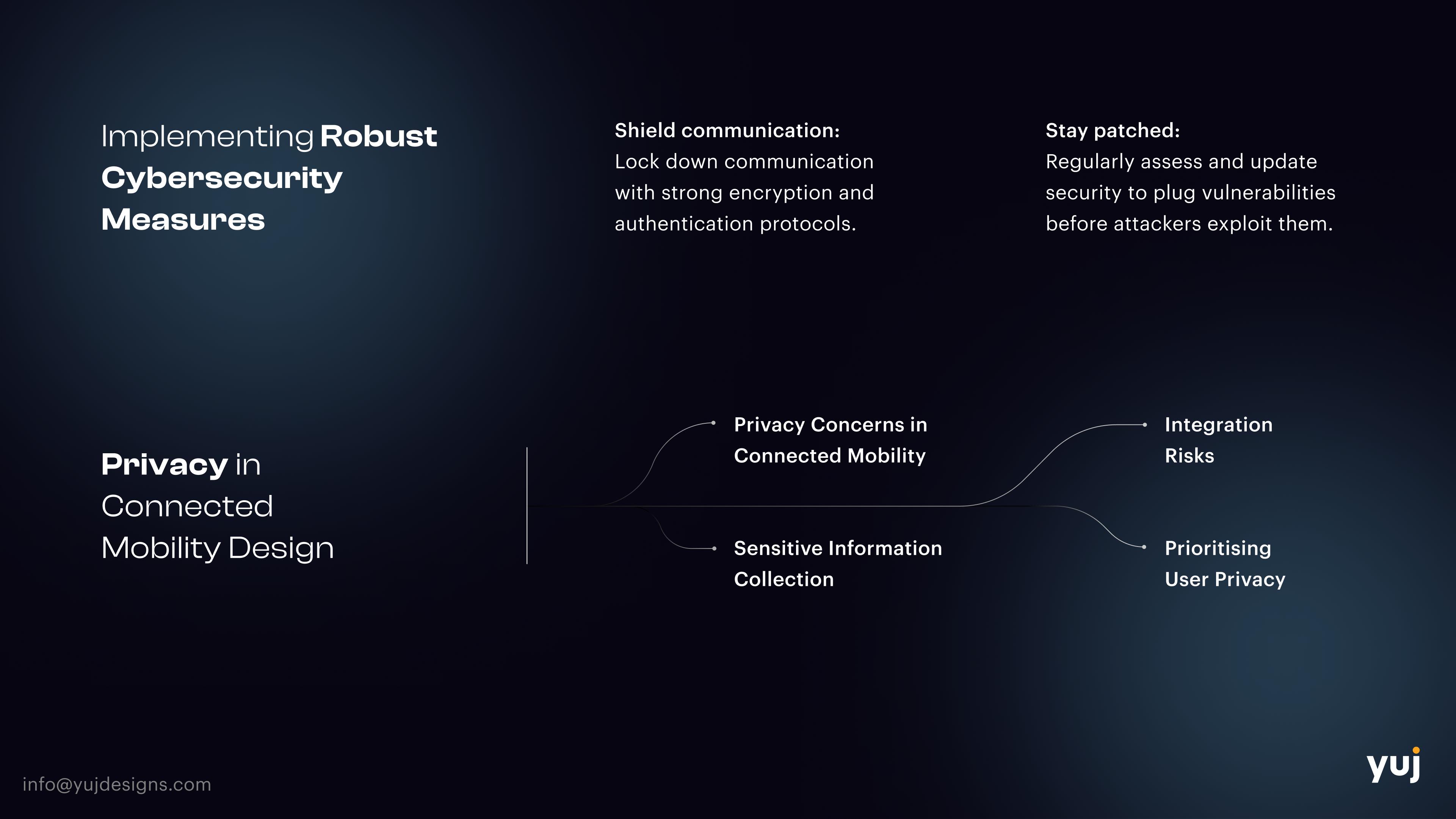 Implementing Robust Cybersecurity Measures

Shield communication:
Lock down communication with strong encryption and authentication protocols.

Stay patched:
Regularly assess and update security to plug vulnerabilities before attackers exploit them.

Privacy in Connected Mobility Design

Privacy Concerns in Connected Mobility

Sensitive Information Collection

Integration Risks

Prioritising User Privacy

info@yujdesigns.com

yuj